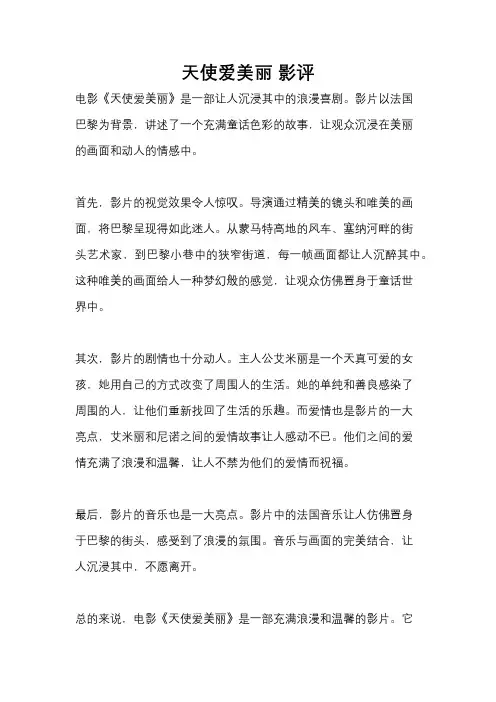 天使爱美丽 影评

电影《天使爱美丽》是一部让人沉浸其中的浪漫喜剧。影片以法国巴黎为背景，讲述了一个充满童话色彩的故事，让观众沉浸在美丽的画面和动人的情感中。

首先，影片的视觉效果令人惊叹。导演通过精美的镜头和唯美的画面，将巴黎呈现得如此迷人。从蒙马特高地的风车、塞纳河畔的街头艺术家，到巴黎小巷中的狭窄街道，每一帧画面都让人沉醉其中。这种唯美的画面给人一种梦幻般的感觉，让观众仿佛置身于童话世界中。

其次，影片的剧情也十分动人。主人公艾米丽是一个天真可爱的女孩，她用自己的方式改变了周围人的生活。她的单纯和善良感染了周围的人，让他们重新找回了生活的乐趣。而爱情也是影片的一大亮点，艾米丽和尼诺之间的爱情故事让人感动不已。他们之间的爱情充满了浪漫和温馨，让人不禁为他们的爱情而祝福。

最后，影片的音乐也是一大亮点。影片中的法国音乐让人仿佛置身于巴黎的街头，感受到了浪漫的氛围。音乐与画面的完美结合，让人沉浸其中，不愿离开。

总的来说，电影《天使爱美丽》是一部充满浪漫和温馨的影片。它